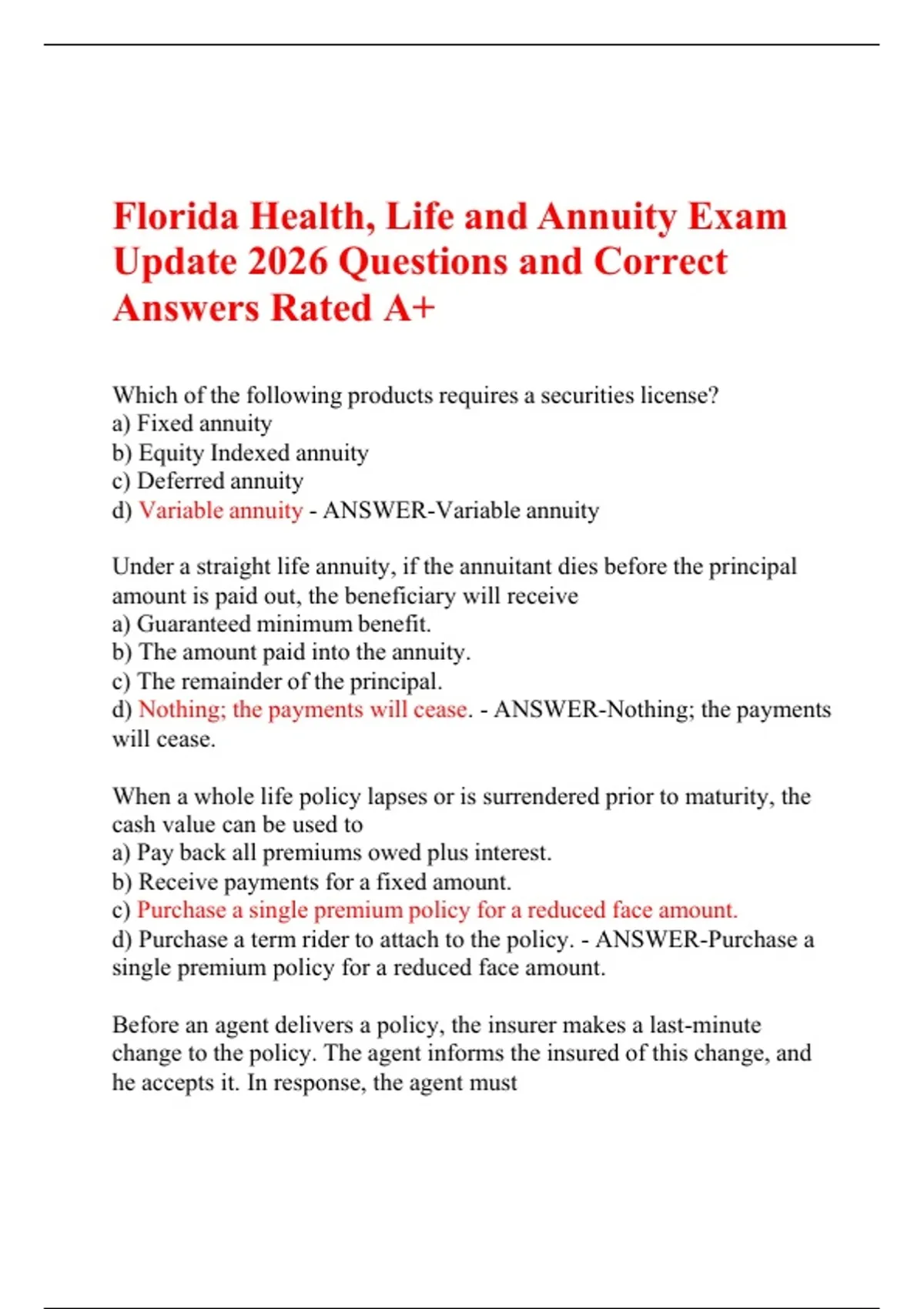 Florida Health, Life and Annuity Exam Update 2026 Questions and Correct Answers Rated A+

Which of the following products requires a securities license?
a) Fixed annuity
b) Equity Indexed annuity
c) Deferred annuity
d) Variable annuity - ANSWER-Variable annuity

Under a straight life annuity, if the annuitant dies before the principal amount is paid out, the beneficiary will receive
a) Guaranteed minimum benefit.
b) The amount paid into the annuity.
c) The remainder of the principal.
d) Nothing; the payments will cease. - ANSWER-Nothing; the payments will cease.

When a whole life policy lapses or is surrendered prior to maturity, the cash value can be used to
a) Pay back all premiums owed plus interest.
b) Receive payments for a fixed amount.
c) Purchase a single premium policy for a reduced face amount.
d) Purchase a term rider to attach to the policy. - ANSWER-Purchase a single premium policy for a reduced face amount.

Before an agent delivers a policy, the insurer makes a last-minute change to the policy. The agent informs the insured of this change, and he accepts it. In response, the agent must